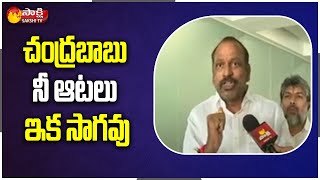 సాక్షి
SAKSHI TV

చంద్రబాబు
నీ ఆటలు
ఇక సాగవు

సాక్షి